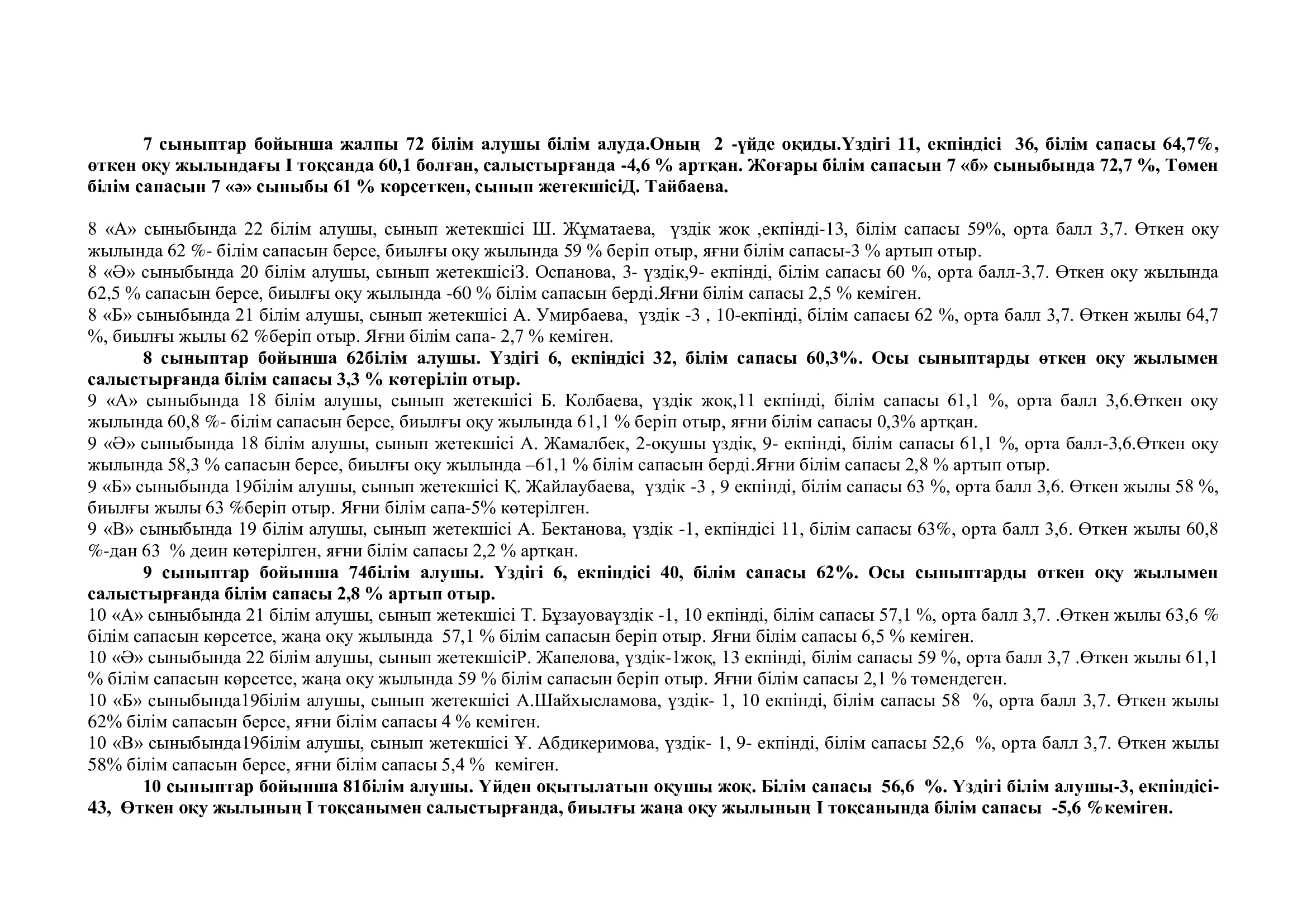 7 сыныптар бойынша жалпы 72 білім алушы білім алуда.Оның 2 -үйде оқиды.Үздігі 11, екпіндісі 36, білім сапасы 64,7%, өткен оқу жылындағы І тоқсанда 60,1 болған, салыстырғанда -4,6 % артқан. Жоғары білім сапасын 7 «б» сыныбында 72,7 %, Төмен білім сапасын 7 «ә» сыныбы 61 % көрсеткен, сынып жетекшісіД. Тайбаева.

8 «А» сыныбында 22 білім алушы, сынып жетекшісі Ш. Жұматаева, үздік жоқ ,екпінді-13, білім сапасы 59%, орта балл 3,7. Өткен оқу жылында 62 %- білім сапасын берсе, биылғы оқу жылында 59 % беріп отыр, яғни білім сапасы-3 % артып отыр.
8 «Ә» сыныбында 20 білім алушы, сынып жетекшісіЗ. Оспанова, 3- үздік,9- екпінді, білім сапасы 60 %, орта балл-3,7. Өткен оқу жылында 62,5 % сапасын берсе, биылғы оқу жылында -60 % білім сапасын берді.Яғни білім сапасы 2,5 % кеміген.
8 «Б» сыныбында 21 білім алушы, сынып жетекшісі А. Умирбаева, үздік -3 , 10-екпінді, білім сапасы 62 %, орта балл 3,7. Өткен жылы 64,7 %, биылғы жылы 62 %беріп отыр. Яғни білім сапа- 2,7 % кеміген.
8 сыныптар бойынша 62білім алушы. Үздігі 6, екпіндісі 32, білім сапасы 60,3%. Осы сыныптарды өткен оқу жылымен салыстырғанда білім сапасы 3,3 % көтеріліп отыр.
9 «А» сыныбында 18 білім алушы, сынып жетекшісі Б. Колбаева, үздік жоқ,11 екпінді, білім сапасы 61,1 %, орта балл 3,6.Өткен оқу жылында 60,8 %- білім сапасын берсе, биылғы оқу жылында 61,1 % беріп отыр, яғни білім сапасы 0,3% артқан.
9 «Ә» сыныбында 18 білім алушы, сынып жетекшісі А. Жамалбек, 2-оқушы үздік, 9- екпінді, білім сапасы 61,1 %, орта балл-3,6.Өткен оқу жылында 58,3 % сапасын берсе, биылғы оқу жылында –61,1 % білім сапасын берді.Яғни білім сапасы 2,8 % артып отыр.
9 «Б» сыныбында 19білім алушы, сынып жетекшісі Қ. Жайлаубаева, үздік -3 , 9 екпінді, білім сапасы 63 %, орта балл 3,6. Өткен жылы 58 %, биылғы жылы 63 %беріп отыр. Яғни білім сапа-5% көтерілген.
9 «В» сыныбында 19 білім алушы, сынып жетекшісі А. Бектанова, үздік -1, екпіндісі 11, білім сапасы 63%, орта балл 3,6. Өткен жылы 60,8 %-дан 63 % деин көтерілген, яғни білім сапасы 2,2 % артқан.
9 сыныптар бойынша 74білім алушы. Үздігі 6, екпіндісі 40, білім сапасы 62%. Осы сыныптарды өткен оқу жылымен салыстырғанда білім сапасы 2,8 % артып отыр.
10 «А» сыныбында 21 білім алушы, сынып жетекшісі Т. Бұзауоваүздік -1, 10 екпінді, білім сапасы 57,1 %, орта балл 3,7. .Өткен жылы 63,6 % білім сапасын көрсетсе, жаңа оқу жылында 57,1 % білім сапасын беріп отыр. Яғни білім сапасы 6,5 % кеміген.
10 «Ә» сыныбында 22 білім алушы, сынып жетекшісіР. Жапелова, үздік-1жоқ, 13 екпінді, білім сапасы 59 %, орта балл 3,7 .Өткен жылы 61,1 % білім сапасын көрсетсе, жаңа оқу жылында 59 % білім сапасын беріп отыр. Яғни білім сапасы 2,1 % төмендеген.
10 «Б» сыныбында19білім алушы, сынып жетекшісі А.Шайхысламова, үздік- 1, 10 екпінді, білім сапасы 58 %, орта балл 3,7. Өткен жылы 62% білім сапасын берсе, яғни білім сапасы 4 % кеміген.
10 «В» сыныбында19білім алушы, сынып жетекшісі Ұ. Абдикеримова, үздік- 1, 9- екпінді, білім сапасы 52,6 %, орта балл 3,7. Өткен жылы 58% білім сапасын берсе, яғни білім сапасы 5,4 % кеміген.
10 сыныптар бойынша 81білім алушы. Үйден оқытылатын оқушы жоқ. Білім сапасы 56,6 %. Үздігі білім алушы-3, екпіндісі-43, Өткен оқу жылының І тоқсанымен салыстырғанда, биылғы жаңа оқу жылының І тоқсанында білім сапасы -5,6 %кеміген.